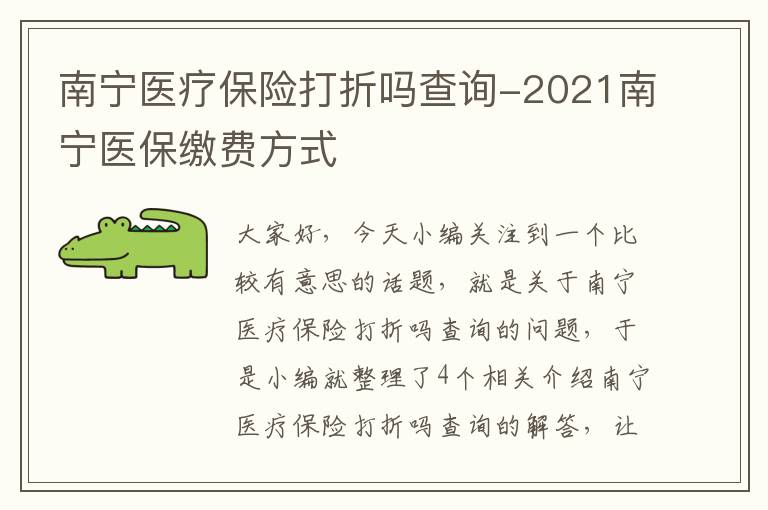 南宁医疗保险打折吗查询-2021南宁医保缴费方式

大家好，今天小编关注到一个比较有意思的话题，就是关于南宁医疗保险打折吗查询的问题，于是小编就整理了4个相关介绍南宁医疗保险打折吗查询的解答，让